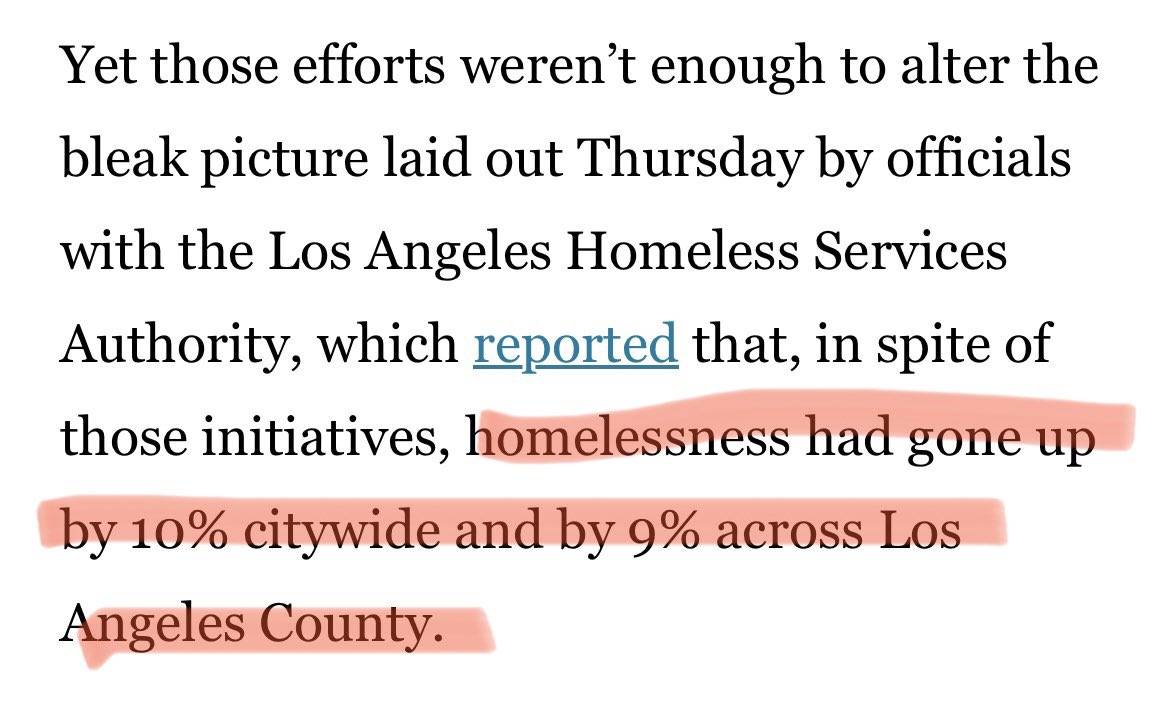 Yet those efforts weren’t enough to alter the bleak picture laid out Thursday by officials with the Los Angeles Homeless Services Authority, which reported that, in spite of those initiatives, homelessness had gone up by 10% citywide and by 9% across Los Angeles County.